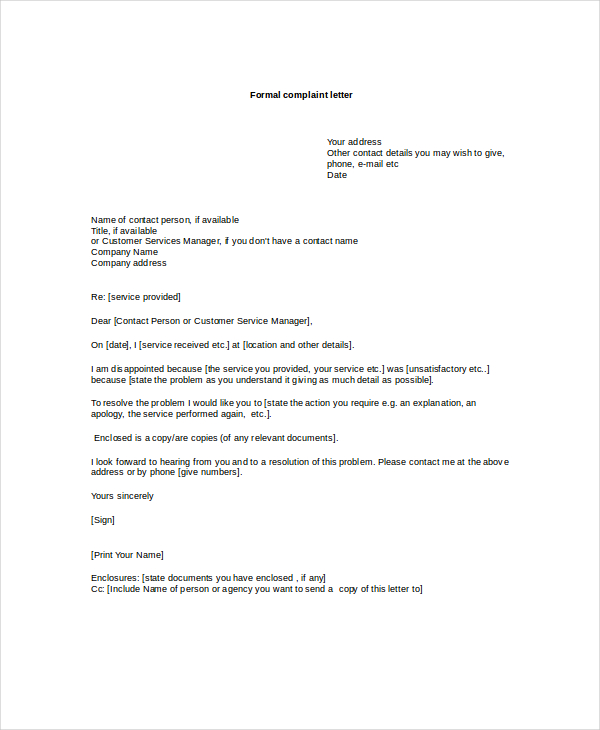 Formal complaint letter

Your address
Other contact details you may wish to give, phone, e-mail etc
Date

Name of contact person, if available
Title, if available
or Customer Services Manager, if you don't have a contact name
Company Name
Company address

Re: [service provided]

Dear [Contact Person or Customer Service Manager],

On [date], I [service received etc.] at [location and other details].

I am disappointed because [the service you provided, your service etc.] was [unsatisfactory etc..] because [state the problem as you understand it giving as much detail as possible].

To resolve the problem I would like you to [state the action you require e.g. an explanation, an apology, the service performed again, etc.].

Enclosed is a copy/are copies (of any relevant documents].

I look forward to hearing from you and to a resolution of this problem. Please contact me at the above address or by phone [give numbers].

Yours sincerely

[Sign]

[Print Your Name]

Enclosures: [state documents you have enclosed , if any]
Cc: [Include Name of person or agency you want to send a copy of this letter to]